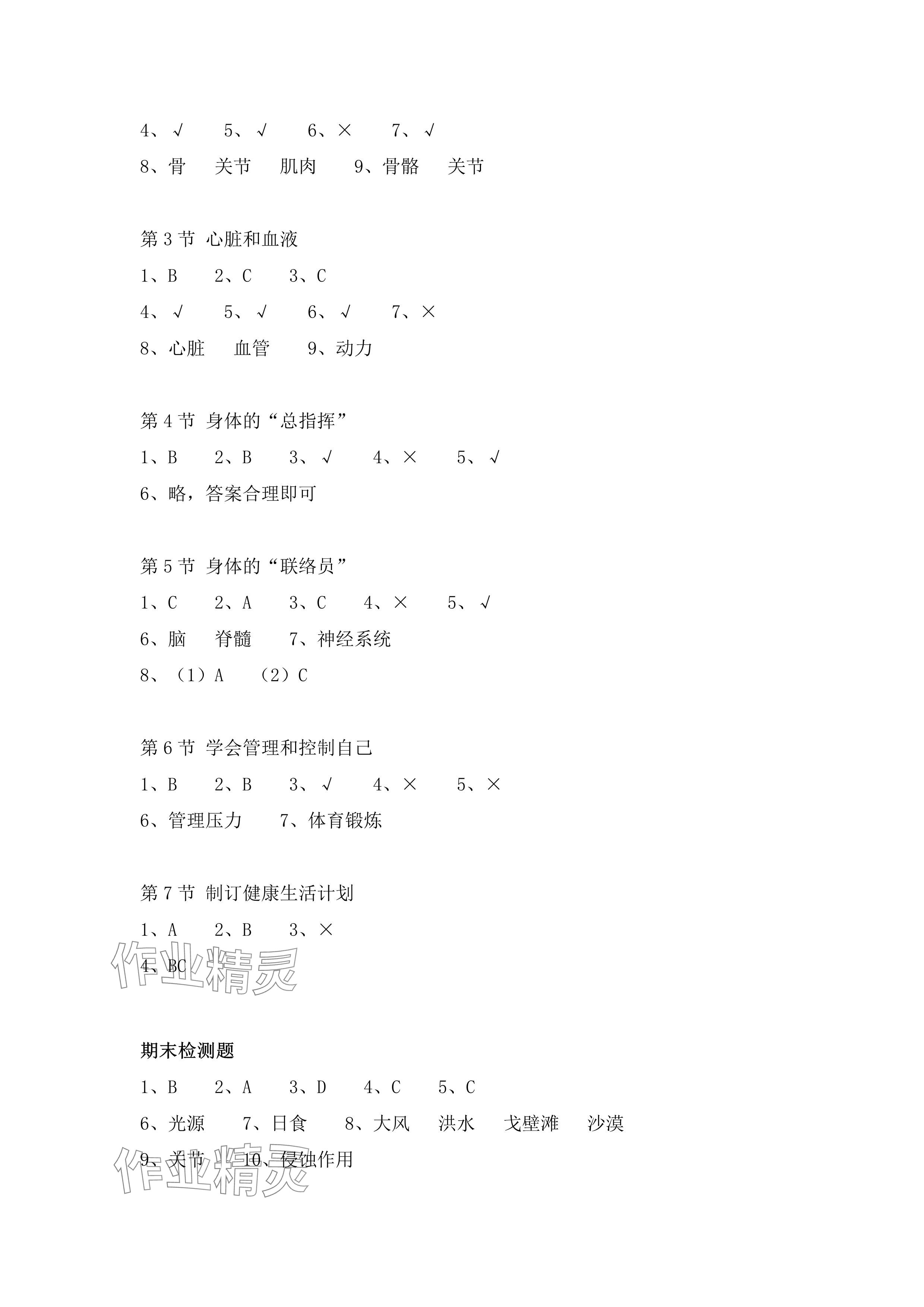 4、√　5、√　6、×　7、√

8、骨　关节　肌肉　9、骨骼　关节

第 3 节 心脏和血液

1、B　2、C　3、C

4、√　5、√　6、√　7、×

8、心脏　血管　9、动力

第 4 节 身体的“总指挥”

1、B　2、B　3、√　4、×　5、√

6、略，答案合理即可

第 5 节 身体的“联络员”

1、C　2、A　3、C　4、×　5、√

6、脑　脊髓　7、神经系统

8、（1）A　（2）C

第 6 节 学会管理和控制自己

1、B　2、B　3、√　4、×　5、×

6、管理压力　7、体育锻炼

第 7 节 制订健康生活计划

1、A　2、B　3、×

4、BC

作业精灵

期末检测题

1、B　2、A　3、D　4、C　5、C

6、光源　7、日食　8、大风　洪水　戈壁滩　沙漠

9、关节　10、侵蚀作用

作业精灵